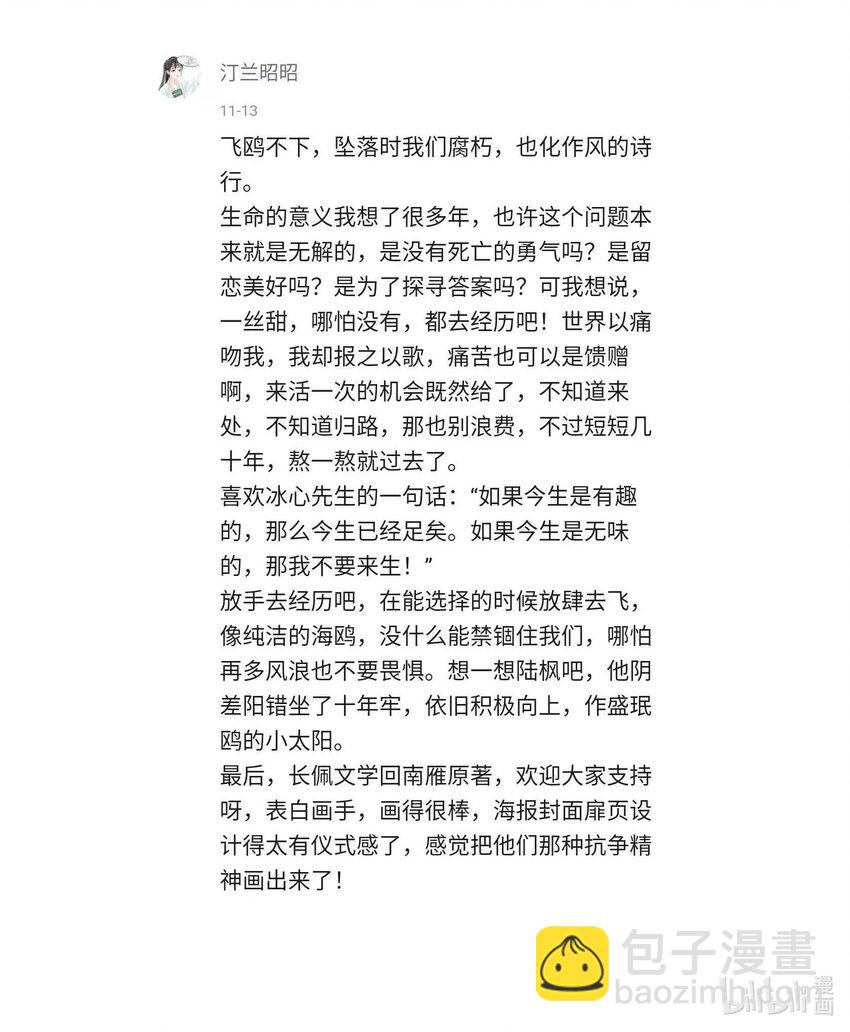 汀兰昭昭

11-13

飞鸥不下，坠落时我们腐朽，也化作风的诗行。

生命的意义我想了很多年，也许这个问题本来就是无解的，是没有死亡的勇气吗？是留恋美好吗？是为了探寻答案吗？可我想说，一丝甜，哪怕没有，都去经历吧！世界以痛吻我，我却报之以歌，痛苦也可以是馈赠啊，来活一次的机会既然给了，不知道来处，不知道归路，那也别浪费，不过短短几十年，熬一熬就过去了。

喜欢冰心先生的一句话：“如果今生是有趣的，那么今生已经足矣。如果今生是无味的，那我不要来生！”

放手去经历吧，在能选择的时候放肆去飞，像纯洁的海鸥，没什么能禁锢住我们，哪怕再多风浪也不要畏惧。想一想陆枫吧，他阴差阳错坐了十年牢，依旧积极向上，作盛珉鸥的小太阳。

最后，长佩文学回南雁原著，欢迎大家支持呀，表白画手，画得很棒，海报封面扉页设计得太有仪式感了，感觉把他们那种抗争精神画出来了！

包子漫畫
baozimh.com
bilibili漫画